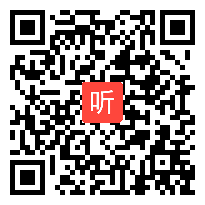 听